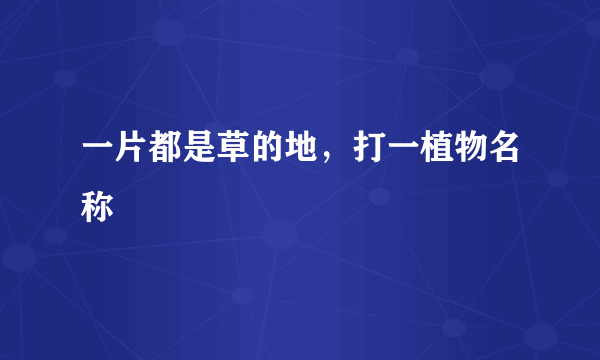 一片都是草的地，打一植物名称